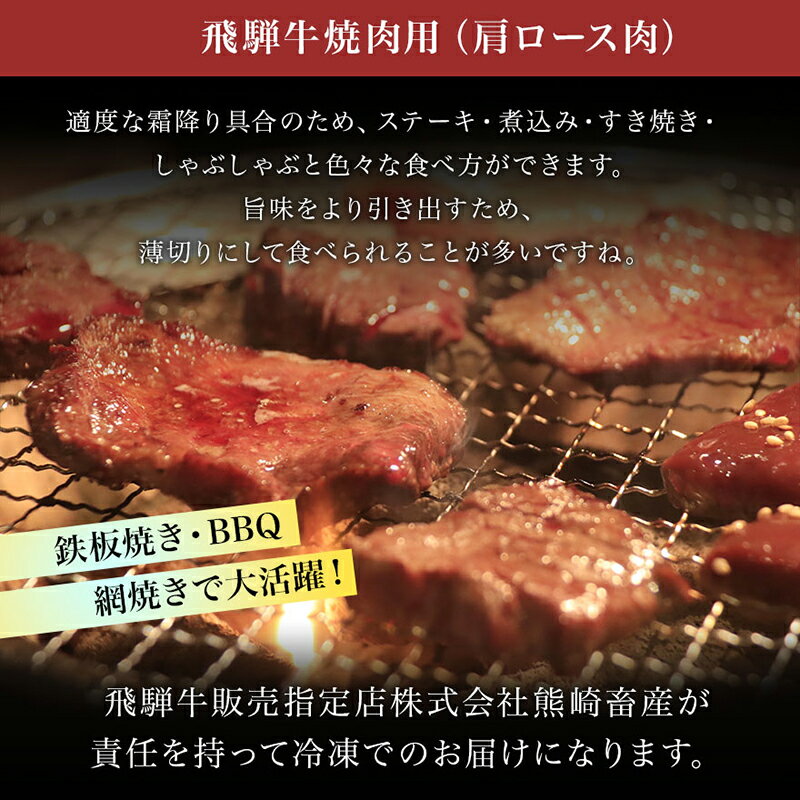 飛騨牛焼肉用（肩ロース肉）

適度な霜降り具合のため、ステーキ・煮込み・すき焼き・しゃぶしゃぶと色々な食べ方ができます。旨味をより引き出すため、薄切りにして食べられることが多いですね。

鉄板焼き・BBQ
網焼きで大活躍！

飛騨牛販売指定店株式会社熊崎畜産が責任を持って冷凍でのお届けになります。